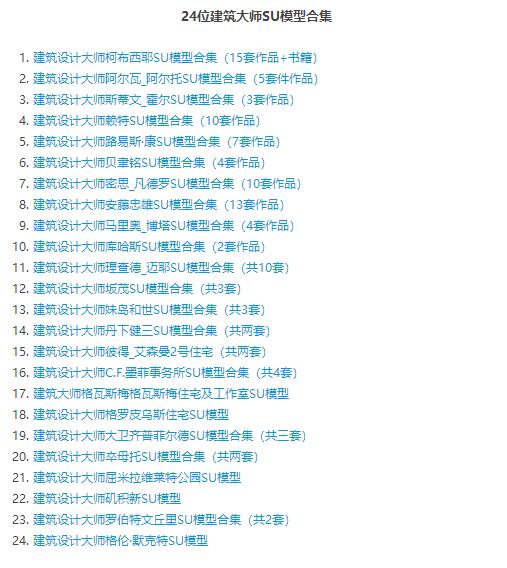 24位建筑大师SU模型合集

1. 建筑设计大师柯布西耶SU模型合集（15套作品+书籍）
2. 建筑设计大师阿尔瓦_阿尔托SU模型合集（5套件作品）
3. 建筑设计大师斯蒂文_霍尔SU模型合集（3套作品）
4. 建筑设计大师赖特SU模型合集（10套作品）
5. 建筑设计大师路易斯·康SU模型合集（7套作品）
6. 建筑设计大师贝聿铭SU模型合集（4套作品）
7. 建筑设计大师密思_凡德罗SU模型合集（10套作品）
8. 建筑设计大师安藤忠雄SU模型合集（13套作品）
9. 建筑设计大师马里奥_博塔SU模型合集（4套作品）
10. 建筑设计大师库哈斯SU模型合集（2套作品）
11. 建筑设计大师理查德_迈耶SU模型合集（共10套）
12. 建筑设计大师坂茂SU模型合集（共3套）
13. 建筑设计大师妹岛和世SU模型合集（共3套）
14. 建筑设计大师丹下健三SU模型合集（共两套）
15. 建筑设计大师彼得_艾森曼2号住宅（共两套）
16. 建筑设计大师C.F.墨菲事务所SU模型合集（共4套）
17. 建筑大师格瓦斯梅格瓦斯梅住宅及工作室SU模型
18. 建筑设计大师格罗皮乌斯住宅SU模型
19. 建筑设计大师大卫齐普菲尔德SU模型合集（共三套）
20. 建筑设计大师卒母托SU模型合集（共两套）
21. 建筑设计大师屈米拉维莱特公园SU模型
22. 建筑设计大师矶积新SU模型
23. 建筑设计大师罗伯特文丘里SU模型合集（共2套）
24. 建筑设计大师格伦·默克特SU模型